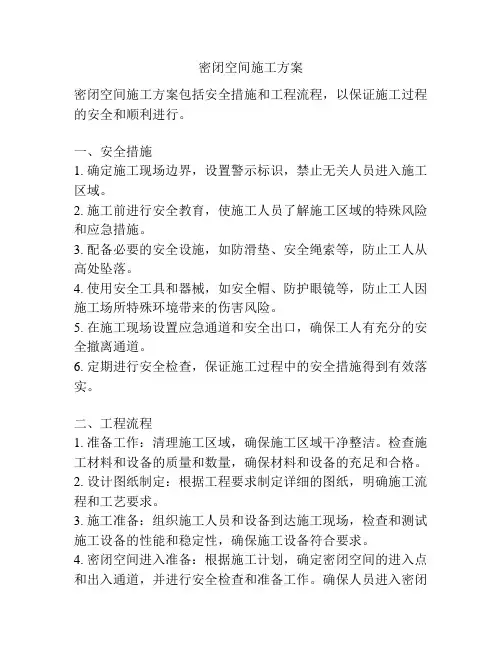 密闭空间施工方案

密闭空间施工方案包括安全措施和工程流程，以保证施工过程的安全和顺利进行。

一、安全措施
1. 确定施工现场边界，设置警示标识，禁止无关人员进入施工区域。
2. 施工前进行安全教育，使施工人员了解施工区域的特殊风险和应急措施。
3. 配备必要的安全设施，如防滑垫、安全绳索等，防止工人从高处坠落。
4. 使用安全工具和器械，如安全帽、防护眼镜等，防止工人因施工场所特殊环境带来的伤害风险。
5. 在施工现场设置应急通道和安全出口，确保工人有充分的安全撤离通道。
6. 定期进行安全检查，保证施工过程中的安全措施得到有效落实。

二、工程流程
1. 准备工作：清理施工区域，确保施工区域干净整洁。检查施工材料和设备的质量和数量，确保材料和设备的充足和合格。
2. 设计图纸制定：根据工程要求制定详细的图纸，明确施工流程和工艺要求。
3. 施工准备：组织施工人员和设备到达施工现场，检查和测试施工设备的性能和稳定性，确保施工设备符合要求。
4. 密闭空间进入准备：根据施工计划，确定密闭空间的进入点和出入通道，并进行安全检查和准备工作。确保人员进入密闭